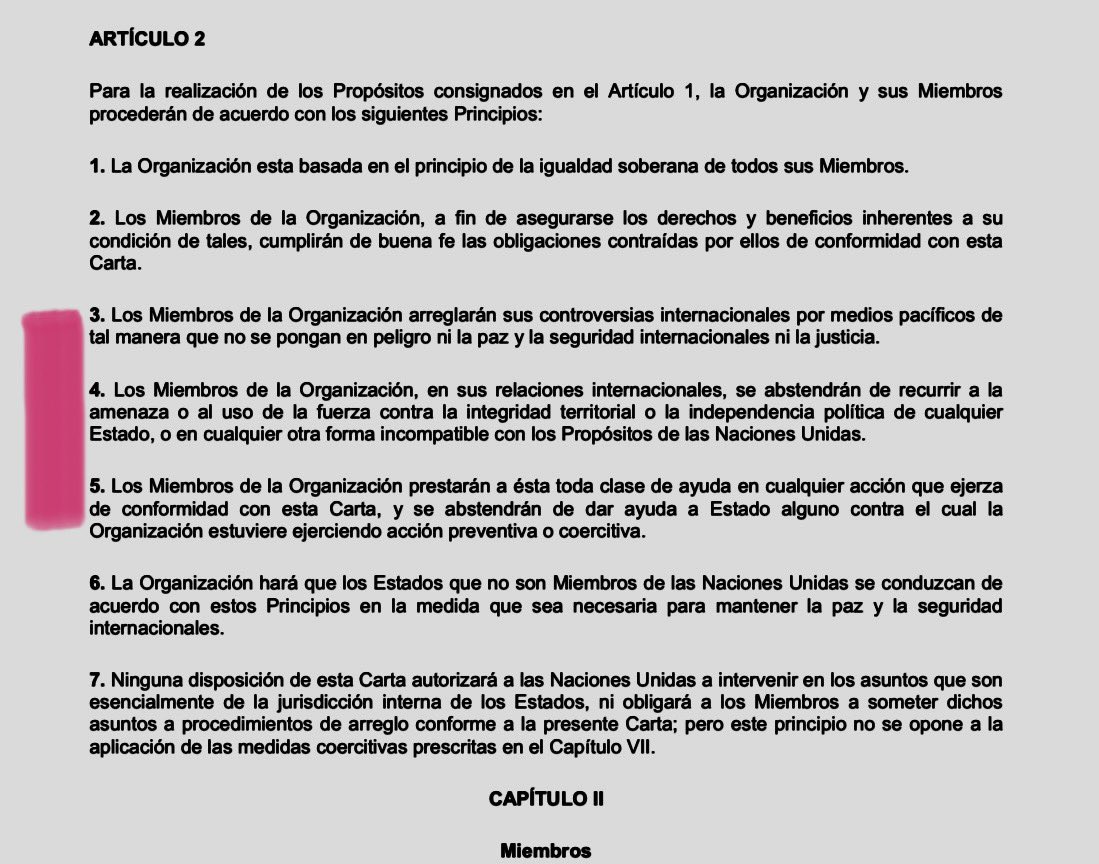 ARTÍCULO 2

Para la realización de los Propósitos consignados en el Artículo 1, la Organización y sus Miembros procederán de acuerdo con los siguientes Principios:

1. La Organización esta basada en el principio de la igualdad soberana de todos sus Miembros.

2. Los Miembros de la Organización, a fin de asegurarse los derechos y beneficios inherentes a su condición de tales, cumplirán de buena fe las obligaciones contraídas por ellos de conformidad con esta Carta.

3. Los Miembros de la Organización arreglarán sus controversias internacionales por medios pacíficos de tal manera que no se pongan en peligro ni la paz y la seguridad internacionales ni la justicia.

4. Los Miembros de la Organización, en sus relaciones internacionales, se abstendrán de recurrir a la amenaza o al uso de la fuerza contra la integridad territorial o la independencia política de cualquier Estado, o en cualquier otra forma incompatible con los Propósitos de las Naciones Unidas.

5. Los Miembros de la Organización prestarán a ésta toda clase de ayuda en cualquier acción que ejerza de conformidad con esta Carta, y se abstendrán de dar ayuda a Estado alguno contra el cual la Organización estuviere ejerciendo acción preventiva o coercitiva.

6. La Organización hará que los Estados que no son Miembros de las Naciones Unidas se conduzcan de acuerdo con estos Principios en la medida que sea necesaria para mantener la paz y la seguridad internacionales.

7. Ninguna disposición de esta Carta autorizará a las Naciones Unidas a intervenir en los asuntos que son esencialmente de la jurisdicción interna de los Estados, ni obligará a los Miembros a someter dichos asuntos a procedimientos de arreglo conforme a la presente Carta; pero este principio no se opone a la aplicación de las medidas coercitivas prescritas en el Capítulo VII.

CAPÍTULO II

Miembros